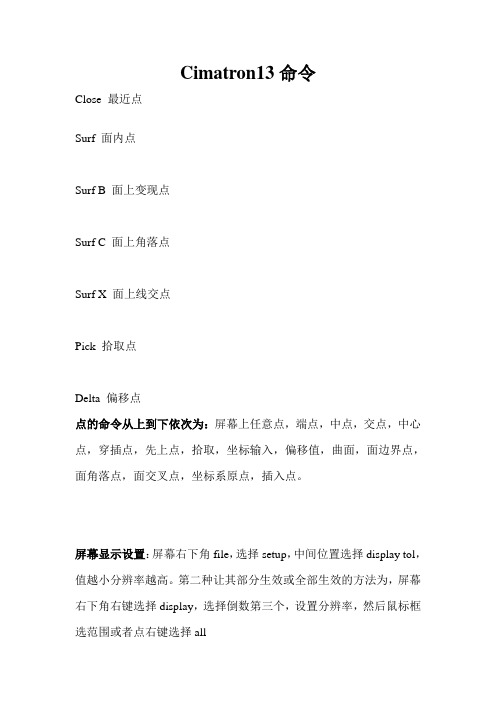 Cimatron13 命令

Close 最近点

Surf 面内点

Surf B 面上变现点

Surf C 面上角落点

Surf X 面上线交点

Pick 拾取点

Delta 偏移点

点的命令从上到下依次为：屏幕上任意点，端点，中点，交点，中心点，穿插点，先上点，拾取，坐标输入，偏移值，曲面，面边界点，面角落点，面交叉点，坐标系原点，插入点。

屏幕显示设置：屏幕右下角 file，选择 setup，中间位置选择 display tol，值越小分辨率越高。第二种让其部分生效或全部生效的方法为，屏幕右下角右键选择 display，选择倒数第三个，设置分辨率，然后鼠标框选范围或者点右键选择 all